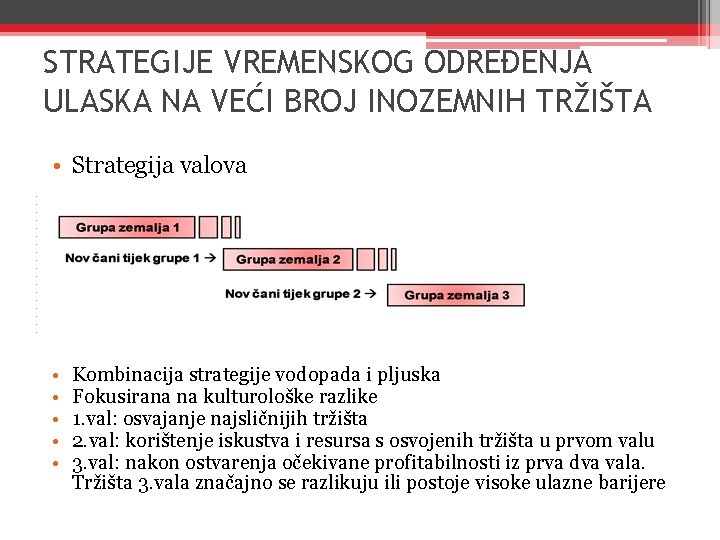 STRATEGIJE VREMENSKOG ODREĐENJA ULASKA NA VEĆI BROJ INOZEMNIH TRŽIŠTA

• Strategija valova

Grupa zemalja 1

Nov čani tijek grupe 1 → Grupa zemalja 2

Nov čani tijek grupe 2 → Grupa zemalja 3

• Kombinacija strategije vodopada i pljuska
• Fokusirana na kulturološke razlike
• 1.val: osvajanje najsličnijih tržišta
• 2.val: korištenje iskustva i resursa s osvojenih tržišta u prvom valu
• 3.val: nakon ostvarenja očekivane profitabilnosti iz prva dva vala. Tržišta 3.vala značajno se razlikuju ili postoje visoke ulazne barijere